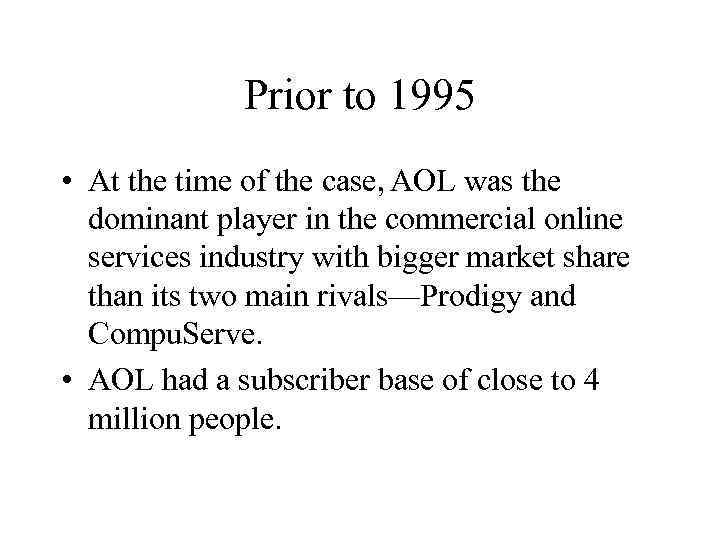 Prior to 1995

• At the time of the case, AOL was the dominant player in the commercial online services industry with bigger market share than its two main rivals—Prodigy and CompuServe.

• AOL had a subscriber base of close to 4 million people.